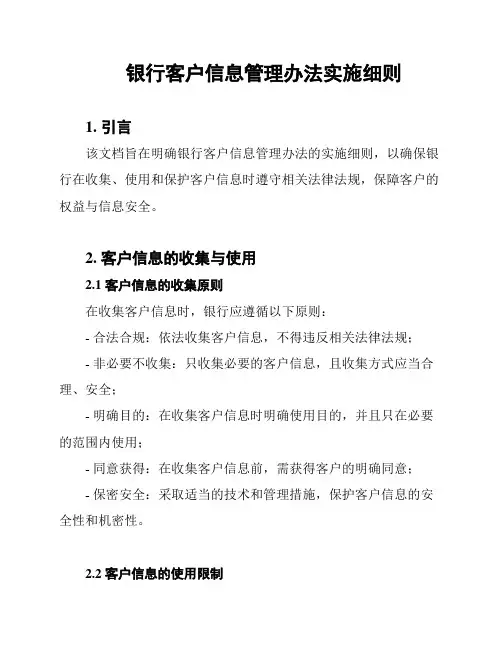 银行客户信息管理办法实施细则

1. 引言

该文档旨在明确银行客户信息管理办法的实施细则，以确保银行在收集、使用和保护客户信息时遵守相关法律法规，保障客户的权益与信息安全。

2. 客户信息的收集与使用

2.1 客户信息的收集原则

在收集客户信息时，银行应遵循以下原则：

- 合法合规：依法收集客户信息，不得违反相关法律法规；

- 非必要不收集：只收集必要的客户信息，且收集方式应当合理、安全；

- 明确目的：在收集客户信息时明确使用目的，并且只在必要的范围内使用；

- 同意获得：在收集客户信息前，需获得客户的明确同意；

- 保密安全：采取适当的技术和管理措施，保护客户信息的安全性和机密性。

2.2 客户信息的使用限制